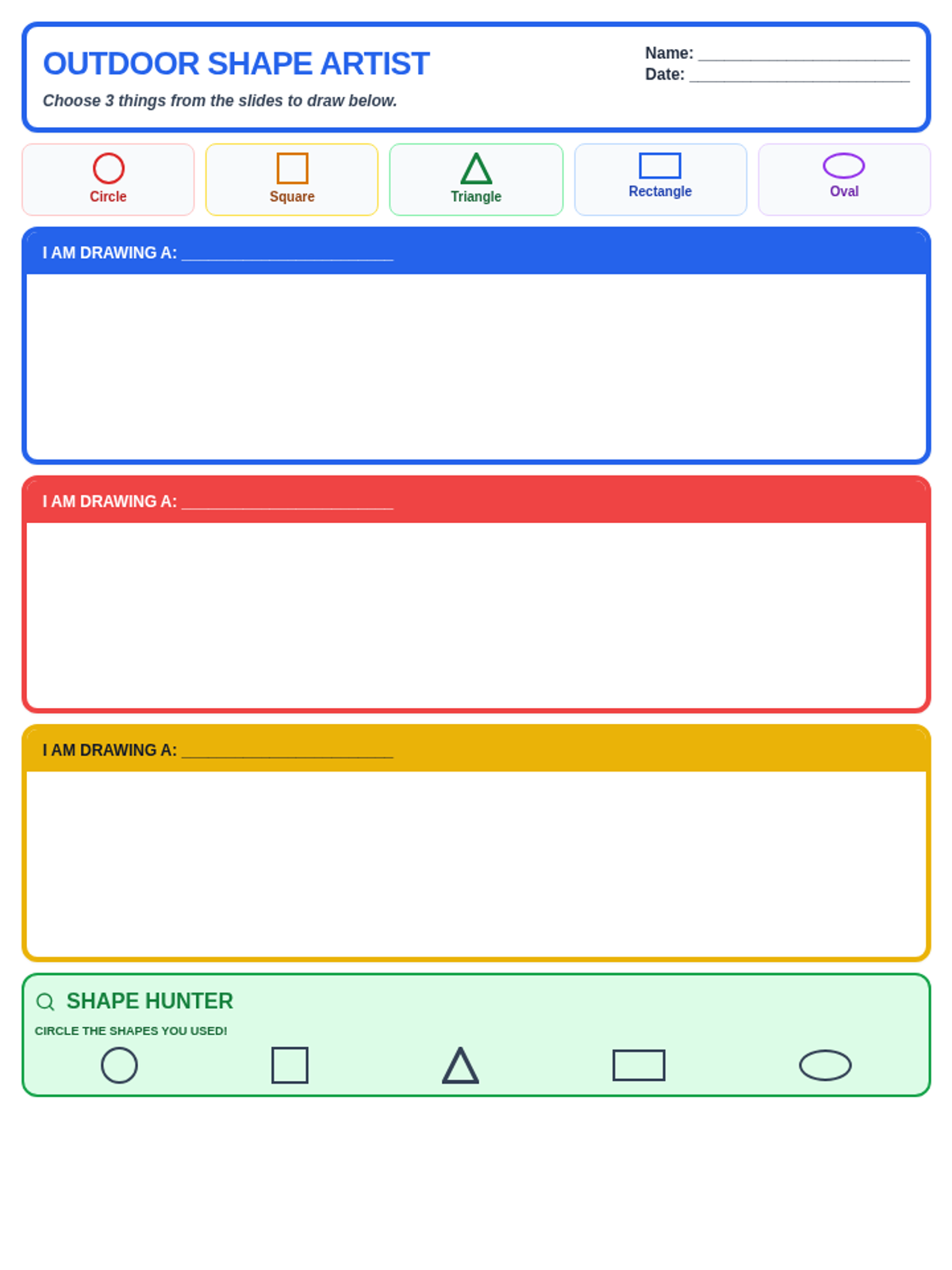 OUTDOOR SHAPE ARTIST

Choose 3 things from the slides to draw below.

Name: ____
Date: ____

Circle

Square

Triangle

Rectangle

Oval

I AM DRAWING A: ____

I AM DRAWING A: ____

I AM DRAWING A: ____

SHAPE HUNTER

CIRCLE THE SHAPES YOU USED!